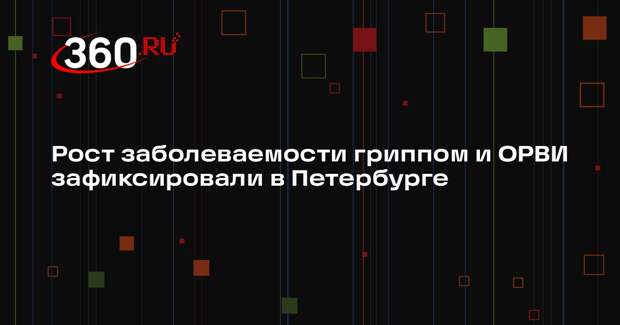 360.RU

Рост заболеваемости гриппом и ОРВИ зафиксировали в Петербурге